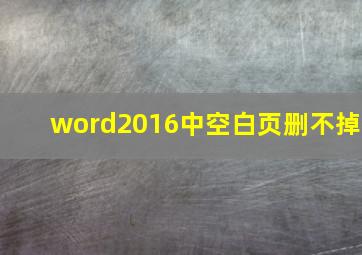 word2016中空白页删不掉